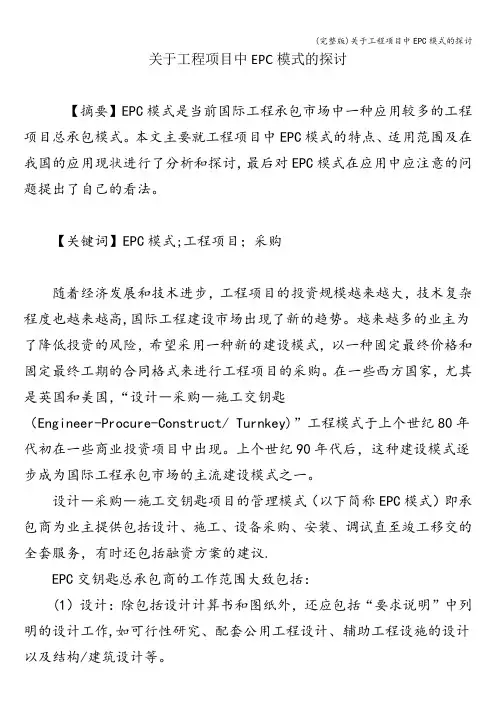 (完整版)关于工程项目中EPC模式的探讨

关于工程项目中EPC模式的探讨

【摘要】EPC模式是当前国际工程承包市场中一种应用较多的工程项目总承包模式。本文主要就工程项目中EPC模式的特点、适用范围及在我国的应用现状进行了分析和探讨，最后对EPC模式在应用中应注意的问题提出了自己的看法。

【关键词】EPC模式;工程项目；采购

随着经济发展和技术进步，工程项目的投资规模越来越大，技术复杂程度也越来越高，国际工程建设市场出现了新的趋势。越来越多的业主为了降低投资的风险，希望采用一种新的建设模式，以一种固定最终价格和固定最终工期的合同格式来进行工程项目的采购。在一些西方国家，尤其是英国和美国，“设计—采购—施工交钥匙（Engineer-Procure-Construct/ Turnkey）”工程模式于上个世纪80年代初在一些商业投资项目中出现。上个世纪90年代后，这种建设模式逐步成为国际工程承包市场的主流建设模式之一。

设计—采购—施工交钥匙项目的管理模式（以下简称EPC模式）即承包商为业主提供包括设计、施工、设备采购、安装、调试直至竣工移交的全套服务，有时还包括融资方案的建议.

EPC交钥匙总承包商的工作范围大致包括：

（1）设计：除包括设计计算书和图纸外，还应包括“要求说明”中列明的设计工作,如可行性研究、配套公用工程设计、辅助工程设施的设计以及结构/建筑设计等。